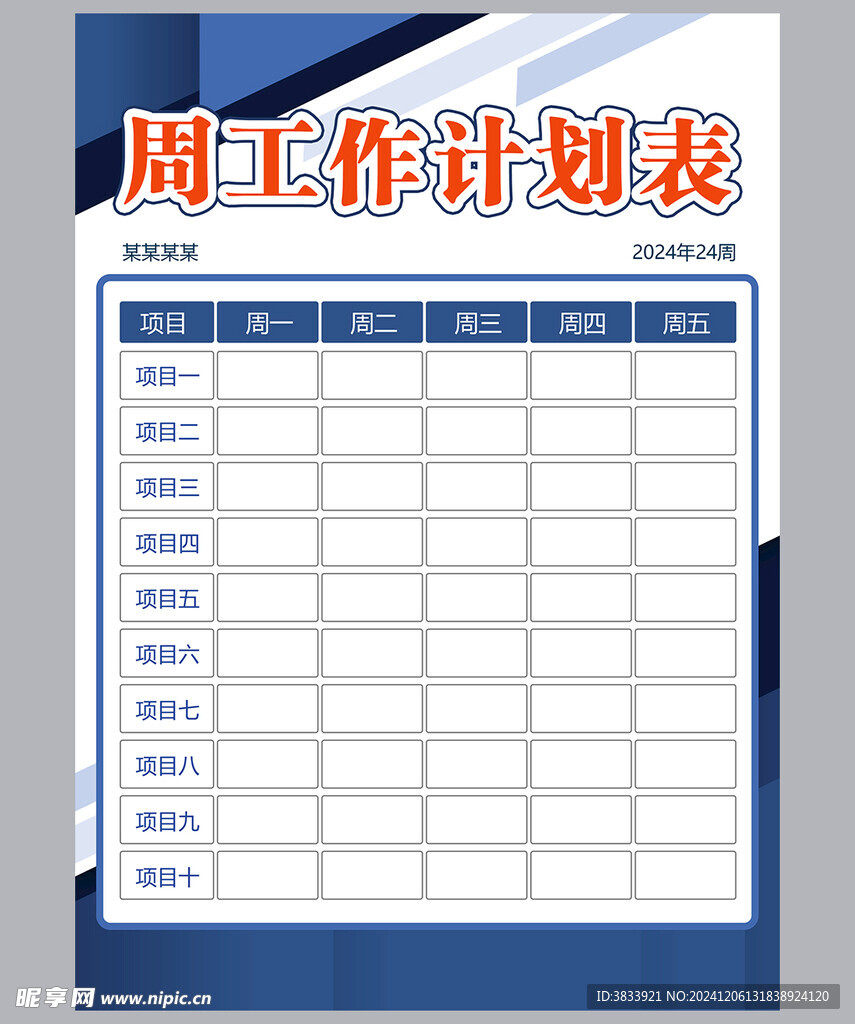 周工作计划表

某某某某

2024年24周

| 项目 | 周一 | 周二 | 周三 | 周四 | 周五 |
|---|---|---|---|---|---|
| 项目一 | | | | | |
| 项目二 | | | | | |
| 项目三 | | | | | |
| 项目四 | | | | | |
| 项目五 | | | | | |
| 项目六 | | | | | |
| 项目七 | | | | | |
| 项目八 | | | | | |
| 项目九 | | | | | |
| 项目十 | | | | | |

昵享网 www.nipic.cn

ID:3833921 NO:20241206131838924120